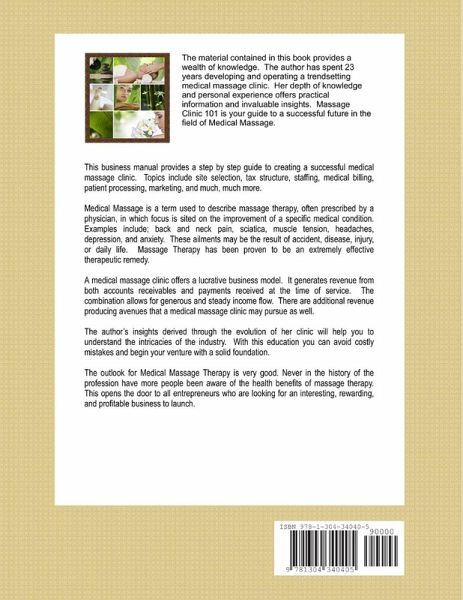 The material contained in this book provides a wealth of knowledge. The author has spent 23 years developing and operating a trendsetting medical massage clinic. Her depth of knowledge and personal experience offers practical information and invaluable insights. Massage Clinic 101 is your guide to a successful future in the field of Medical Massage.

This business manual provides a step by step guide to creating a successful medical massage clinic. Topics include site selection, tax structure, staffing, medical billing, patient processing, marketing, and much, much more.

Medical Massage is a term used to describe massage therapy, often prescribed by a physician, in which focus is sited on the improvement of a specific medical condition. Examples include; back and neck pain, sciatica, muscle tension, headaches, depression, and anxiety. These ailments may be the result of accident, disease, injury, or daily life. Massage Therapy has been proven to be an extremely effective therapeutic remedy.

A medical massage clinic offers a lucrative business model. It generates revenue from both accounts receivables and payments received at the time of service. The combination allows for generous and steady income flow. There are additional revenue producing avenues that a medical massage clinic may pursue as well.

The author's insights derived through the evolution of her clinic will help you to understand the intricacies of the industry. With this education you can avoid costly mistakes and begin your venture with a solid foundation.

The outlook for Medical Massage Therapy is very good. Never in the history of the profession have more people been aware of the health benefits of massage therapy. This opens the door to all entrepreneurs who are looking for an interesting, rewarding, and profitable business to launch.

ISBN 978-1-304-34040-5
90000
9 781304 340405